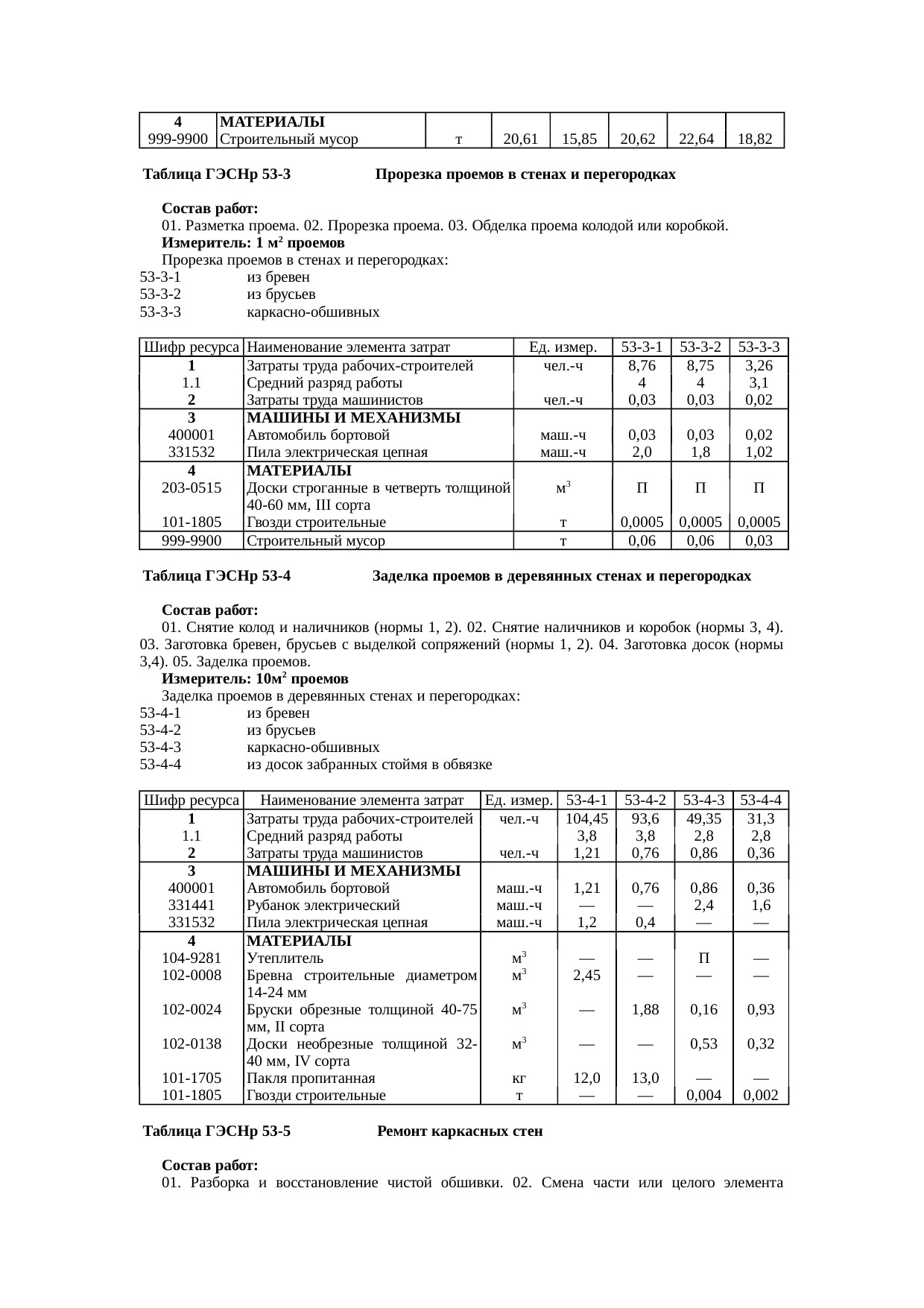 | 4 | МАТЕРИАЛЫ | | | | | | |
|---|---|---|---|---|---|---|---|
| 999-9900 | Строительный мусор | т | 20,61 | 15,85 | 20,62 | 22,64 | 18,82 |

Таблица ГЭСНр 53-3 Прорезка проемов в стенах и перегородках

Состав работ:
01. Разметка проема. 02. Прорезка проема. 03. Обделка проема колодой или коробкой.
Измеритель: 1 м$^2$ проемов
Прорезка проемов в стенах и перегородках:
53-3-1 из бревен
53-3-2 из брусьев
53-3-3 каркасно-обшивных

| Шифр ресурса | Наименование элемента затрат | Ед. измер. | 53-3-1 | 53-3-2 | 53-3-3 |
|---|---|---|---|---|---|
| 1 | Затраты труда рабочих-строителей | чел.-ч | 8,76 | 8,75 | 3,26 |
| 1.1 | Средний разряд работы | | 4 | 4 | 3,1 |
| 2 | Затраты труда машинистов | чел.-ч | 0,03 | 0,03 | 0,02 |
| 3 | МАШИНЫ И МЕХАНИЗМЫ | | | | |
| 400001 | Автомобиль бортовой | маш.-ч | 0,03 | 0,03 | 0,02 |
| 331532 | Пила электрическая цепная | маш.-ч | 2,0 | 1,8 | 1,02 |
| 4 | МАТЕРИАЛЫ | | | | |
| 203-0515 | Доски строганные в четверть толщиной 40-60 мм, III сорта | м$^3$ | П | П | П |
| 101-1805 | Гвозди строительные | т | 0,0005 | 0,0005 | 0,0005 |
| 999-9900 | Строительный мусор | т | 0,06 | 0,06 | 0,03 |

Таблица ГЭСНр 53-4 Заделка проемов в деревянных стенах и перегородках

Состав работ:
01. Снятие колод и наличников (нормы 1, 2). 02. Снятие наличников и коробок (нормы 3, 4). 03. Заготовка бревен, брусьев с выделкой сопряжений (нормы 1, 2). 04. Заготовка досок (нормы 3,4). 05. Заделка проемов.
Измеритель: 10м$^2$ проемов
Заделка проемов в деревянных стенах и перегородках:
53-4-1 из бревен
53-4-2 из брусьев
53-4-3 каркасно-обшивных
53-4-4 из досок забранных стоймя в обвязке

| Шифр ресурса | Наименование элемента затрат | Ед. измер. | 53-4-1 | 53-4-2 | 53-4-3 | 53-4-4 |
|---|---|---|---|---|---|---|
| 1 | Затраты труда рабочих-строителей | чел.-ч | 104,45 | 93,6 | 49,35 | 31,3 |
| 1.1 | Средний разряд работы | | 3,8 | 3,8 | 2,8 | 2,8 |
| 2 | Затраты труда машинистов | чел.-ч | 1,21 | 0,76 | 0,86 | 0,36 |
| 3 | МАШИНЫ И МЕХАНИЗМЫ | | | | | |
| 400001 | Автомобиль бортовой | маш.-ч | 1,21 | 0,76 | 0,86 | 0,36 |
| 331441 | Рубанок электрический | маш.-ч | — | — | 2,4 | 1,6 |
| 331532 | Пила электрическая цепная | маш.-ч | 1,2 | 0,4 | — | — |
| 4 | МАТЕРИАЛЫ | | | | | |
| 104-9281 | Утеплитель | м$^3$ | — | — | П | — |
| 102-0008 | Бревна строительные диаметром 14-24 мм | м$^3$ | 2,45 | — | — | — |
| 102-0024 | Бруски обрезные толщиной 40-75 мм, II сорта | м$^3$ | — | 1,88 | 0,16 | 0,93 |
| 102-0138 | Доски необрезные толщиной 32-40 мм, IV сорта | м$^3$ | — | — | 0,53 | 0,32 |
| 101-1705 | Пакля пропитанная | кг | 12,0 | 13,0 | — | — |
| 101-1805 | Гвозди строительные | т | — | — | 0,004 | 0,002 |

Таблица ГЭСНр 53-5 Ремонт каркасных стен

Состав работ:
01. Разборка и восстановление чистой обшивки. 02. Смена части или целого элемента